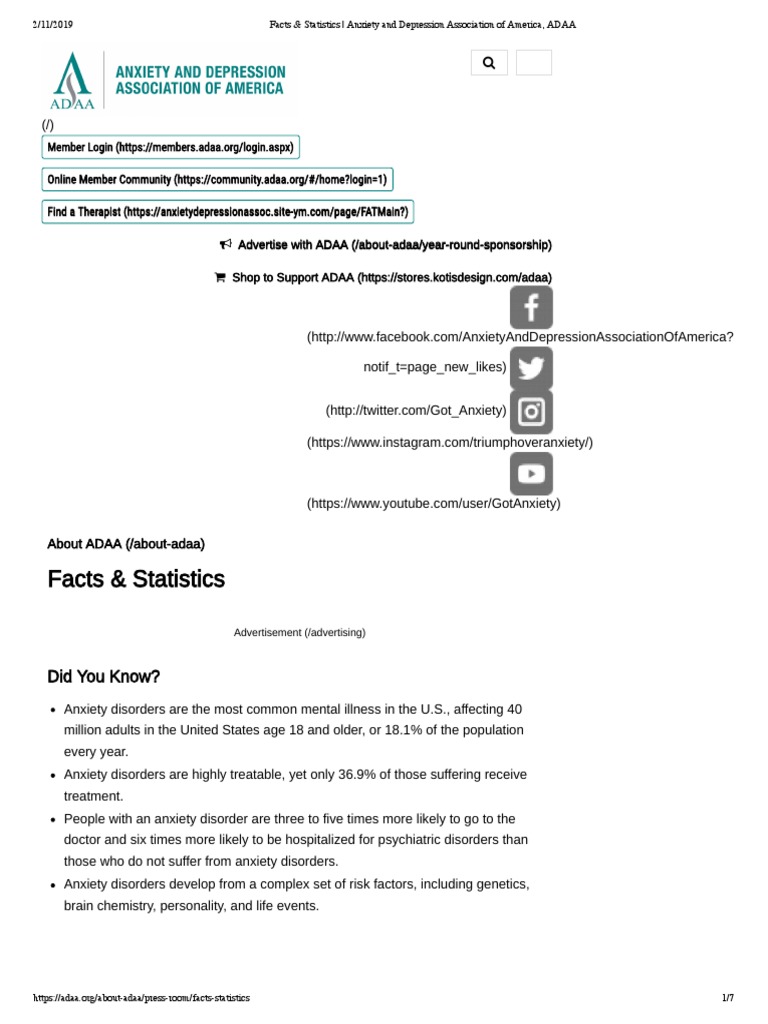 2/11/2019 Facts & Statistics | Anxiety and Depression Association of America, ADAA

ADAA ANXIETY AND DEPRESSION ASSOCIATION OF AMERICA

(/)

Member Login (https://members.adaa.org/login.aspx)

Online Member Community (https://community.adaa.org/#/home?login=1)

Find a Therapist (https://anxietydepressionassoc.site-ym.com/page/FATMain?)

Advertise with ADAA (/about-adaa/year-round-sponsorship)

Shop to Support ADAA (https://stores.kotisdesign.com/adaa)

(http://www.facebook.com/AnxietyAndDepressionAssociationOfAmerica?notif_t=page_new_likes)

(http://twitter.com/Got_Anxiety)

(https://www.instagram.com/triumphoveranxiety/)

(https://www.youtube.com/user/GotAnxiety)

About ADAA (/about-adaa)

Facts & Statistics

Advertisement (/advertising)

Did You Know?

• Anxiety disorders are the most common mental illness in the U.S., affecting 40 million adults in the United States age 18 and older, or 18.1% of the population every year.
• Anxiety disorders are highly treatable, yet only 36.9% of those suffering receive treatment.
• People with an anxiety disorder are three to five times more likely to go to the doctor and six times more likely to be hospitalized for psychiatric disorders than those who do not suffer from anxiety disorders.
• Anxiety disorders develop from a complex set of risk factors, including genetics, brain chemistry, personality, and life events.

https://adaa.org/about-adaa/press-room/facts-statistics 1/7